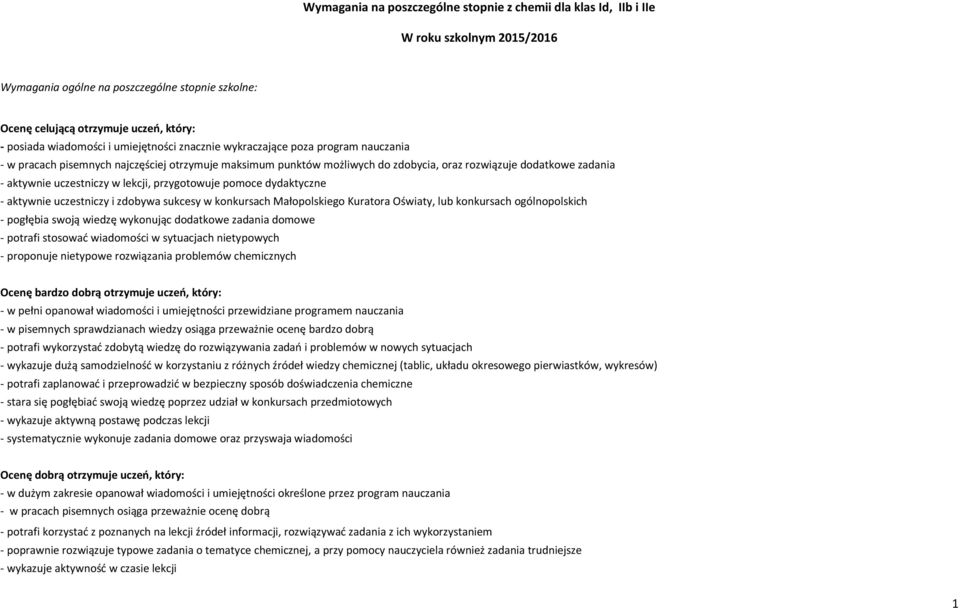 Wymagania na poszczególne stopnie z chemii dla klas Id, IIb i IIe

W roku szkolnym 2015/2016

Wymagania ogólne na poszczególne stopnie szkolne:

Ocenę celującą otrzymuje uczeń, który:
- posiada wiadomości i umiejętności znacznie wykraczające poza program nauczania
- w pracach pisemnych najczęściej otrzymuje maksimum punktów możliwych do zdobycia, oraz rozwiązuje dodatkowe zadania
- aktywnie uczestniczy w lekcji, przygotowuje pomoce dydaktyczne
- aktywnie uczestniczy i zdobywa sukcesy w konkursach Małopolskiego Kuratora Oświaty, lub konkursach ogólnopolskich
- pogłębia swoją wiedzę wykonując dodatkowe zadania domowe
- potrafi stosować wiadomości w sytuacjach nietypowych
- proponuje nietypowe rozwiązania problemów chemicznych

Ocenę bardzo dobrą otrzymuje uczeń, który:
- w pełni opanował wiadomości i umiejętności przewidziane programem nauczania
- w pisemnych sprawdzianach wiedzy osiąga przeważnie ocenę bardzo dobrą
- potrafi wykorzystać zdobytą wiedzę do rozwiązywania zadań i problemów w nowych sytuacjach
- wykazuje dużą samodzielność w korzystaniu z różnych źródeł wiedzy chemicznej (tablic, układu okresowego pierwiastków, wykresów)
- potrafi zaplanować i przeprowadzić w bezpieczny sposób doświadczenia chemiczne
- stara się pogłębiać swoją wiedzę poprzez udział w konkursach przedmiotowych
- wykazuje aktywną postawę podczas lekcji
- systematycznie wykonuje zadania domowe oraz przyswaja wiadomości

Ocenę dobrą otrzymuje uczeń, który:
- w dużym zakresie opanował wiadomości i umiejętności określone przez program nauczania
- w pracach pisemnych osiąga przeważnie ocenę dobrą
- potrafi korzystać z poznanych na lekcji źródeł informacji, rozwiązywać zadania z ich wykorzystaniem
- poprawnie rozwiązuje typowe zadania o tematyce chemicznej, a przy pomocy nauczyciela również zadania trudniejsze
- wykazuje aktywność w czasie lekcji

1